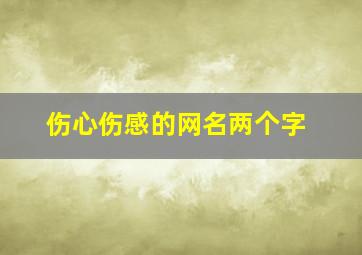 伤心伤感的网名两个字